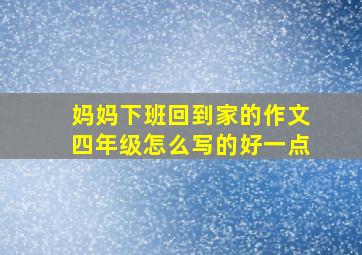 妈妈下班回到家的作文
四年级怎么写的好一点